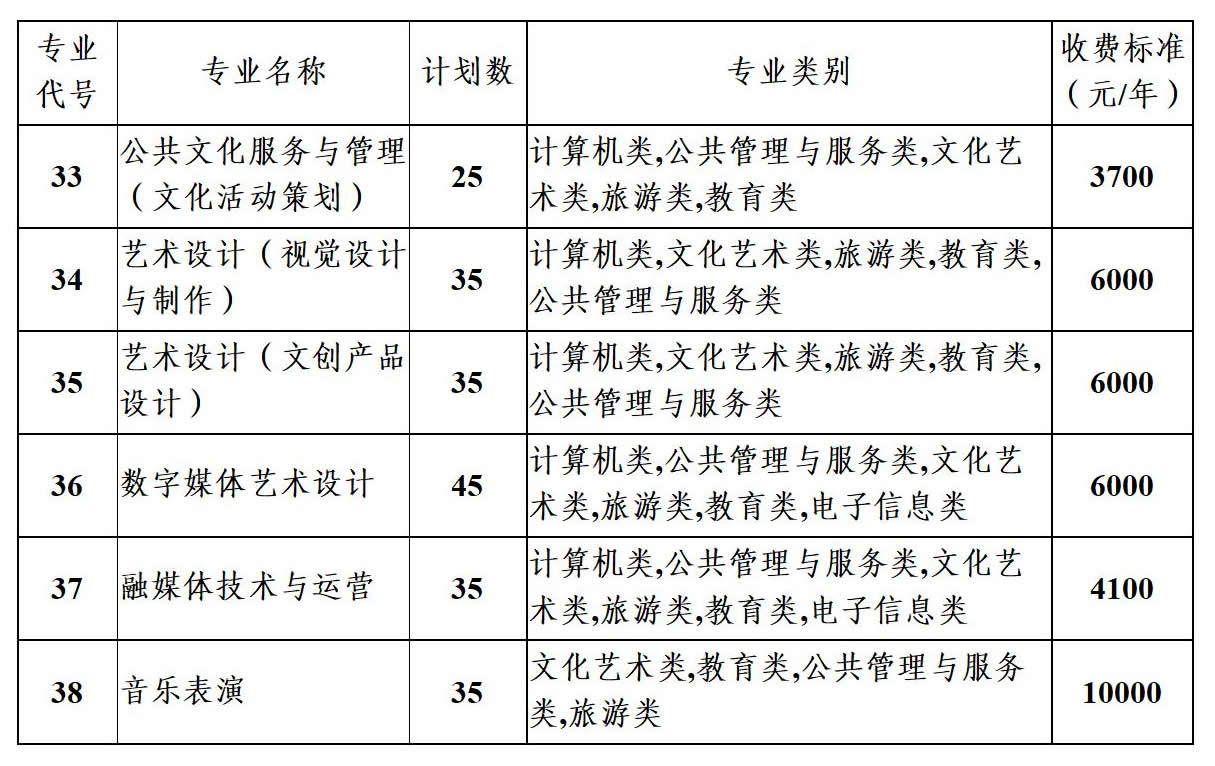 | 专业代号 | 专业名称 | 计划数 | 专业类别 | 收费标准（元/年） |
|---|---|---|---|---|
| 33 | 公共文化服务与管理（文化活动策划） | 25 | 计算机类,公共管理与服务类,文化艺术类,旅游类,教育类 | 3700 |
| 34 | 艺术设计（视觉设计与制作） | 35 | 计算机类,文化艺术类,旅游类,教育类,公共管理与服务类 | 6000 |
| 35 | 艺术设计（文创产品设计） | 35 | 计算机类,文化艺术类,旅游类,教育类,公共管理与服务类 | 6000 |
| 36 | 数字媒体艺术设计 | 45 | 计算机类,公共管理与服务类,文化艺术类,旅游类,教育类,电子信息类 | 6000 |
| 37 | 融媒体技术与运营 | 35 | 计算机类,公共管理与服务类,文化艺术类,旅游类,教育类,电子信息类 | 4100 |
| 38 | 音乐表演 | 35 | 文化艺术类,教育类,公共管理与服务类,旅游类 | 10000 |